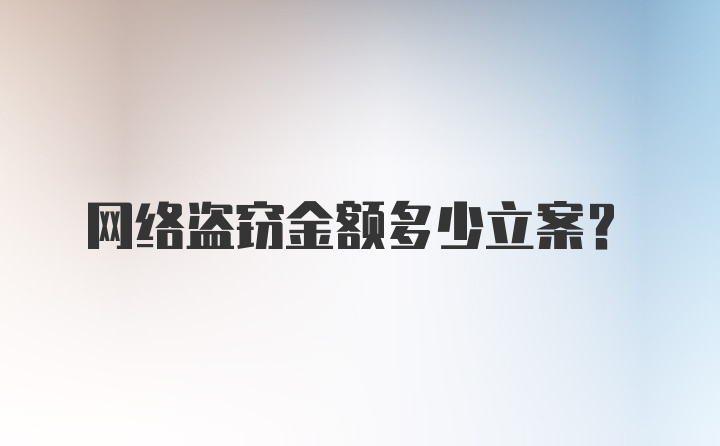 网络盗窃金额多少立案?